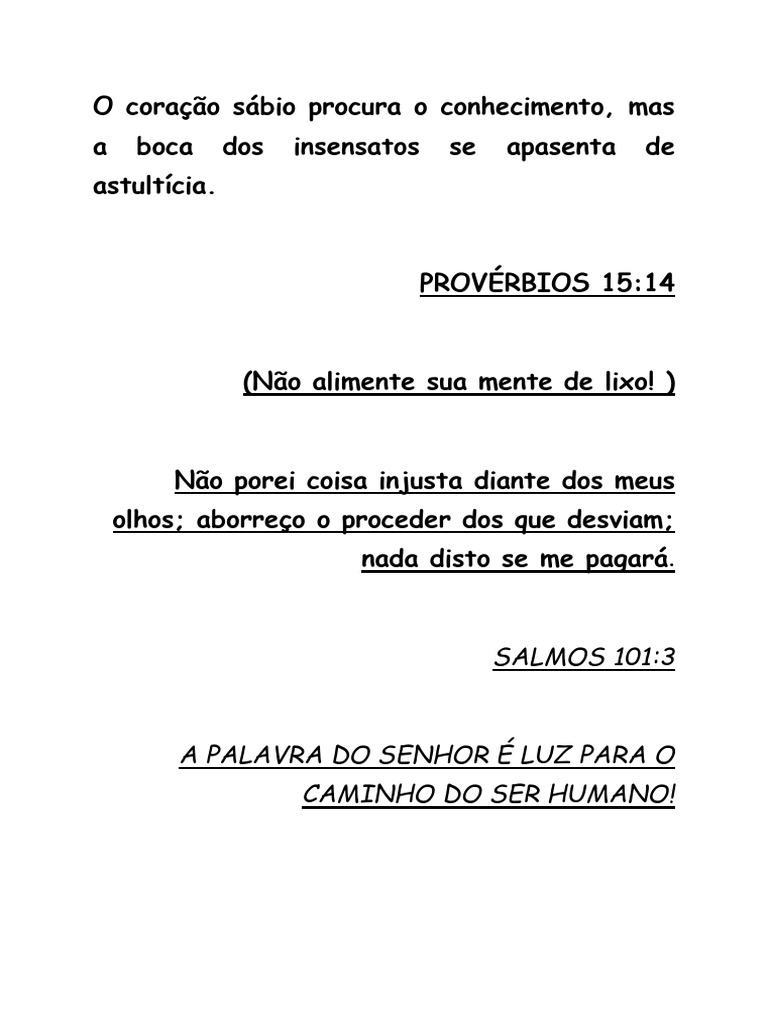 O coração sábio procura o conhecimento, mas a boca dos insensatos se apasenta de astultícia.

PROVÉRBIOS 15:14

(Não alimente sua mente de lixo! )

Não porei coisa injusta diante dos meus olhos; aborreço o proceder dos que desviam; nada disto se me pagará.

SALMOS 101:3

A PALAVRA DO SENHOR É LUZ PARA O CAMINHO DO SER HUMANO!